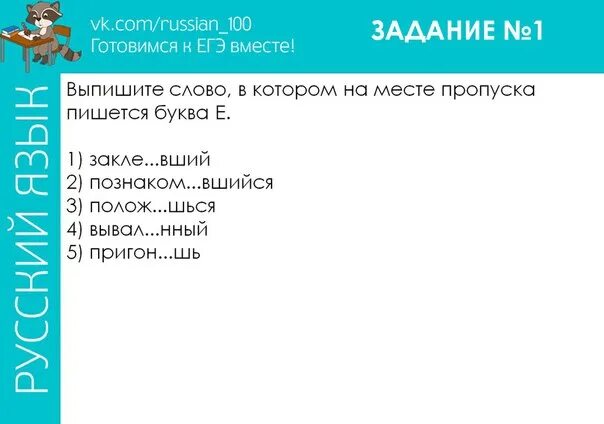 vk.com/russian_100
Готовимся к ЕГЭ вместе!

ЗАДАНИЕ №1

РУССКИЙ ЯЗЫК

Выпишите слово, в котором на месте пропуска пишется буква Е.

1) закле...вший
2) познаком...вшийся
3) полож...шься
4) вывал...нный
5) пригон...шь